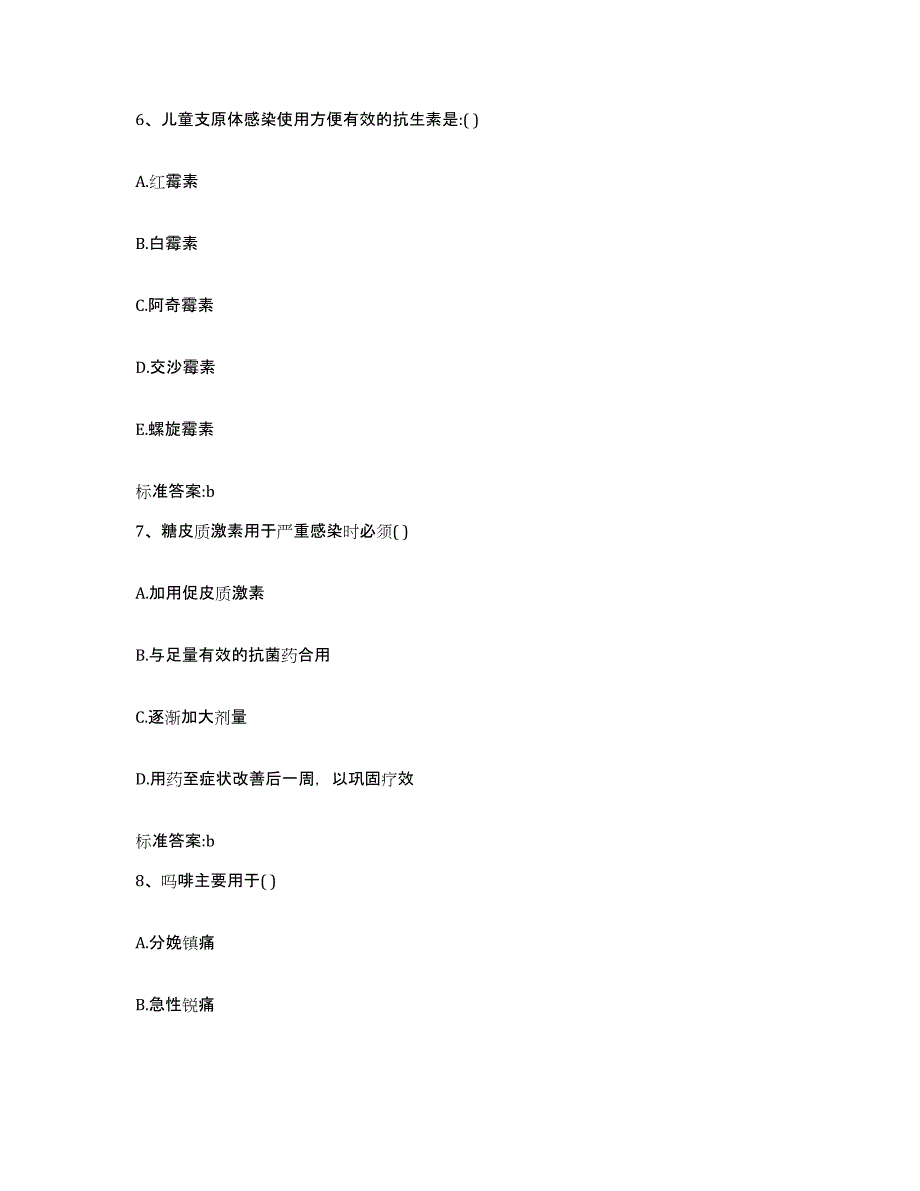 6、儿童支原体感染使用方便有效的抗生素是:( )

A.红霉素

B.白霉素

C.阿奇霉素

D.交沙霉素

E.螺旋霉素

标准答案:b

7、糖皮质激素用于严重感染时必须( )

A.加用促皮质激素

B.与足量有效的抗菌药合用

C.逐渐加大剂量

D.用药至症状改善后一周，以巩固疗效

标准答案:b

8、吗啡主要用于( )

A.分娩镇痛

B.急性锐痛